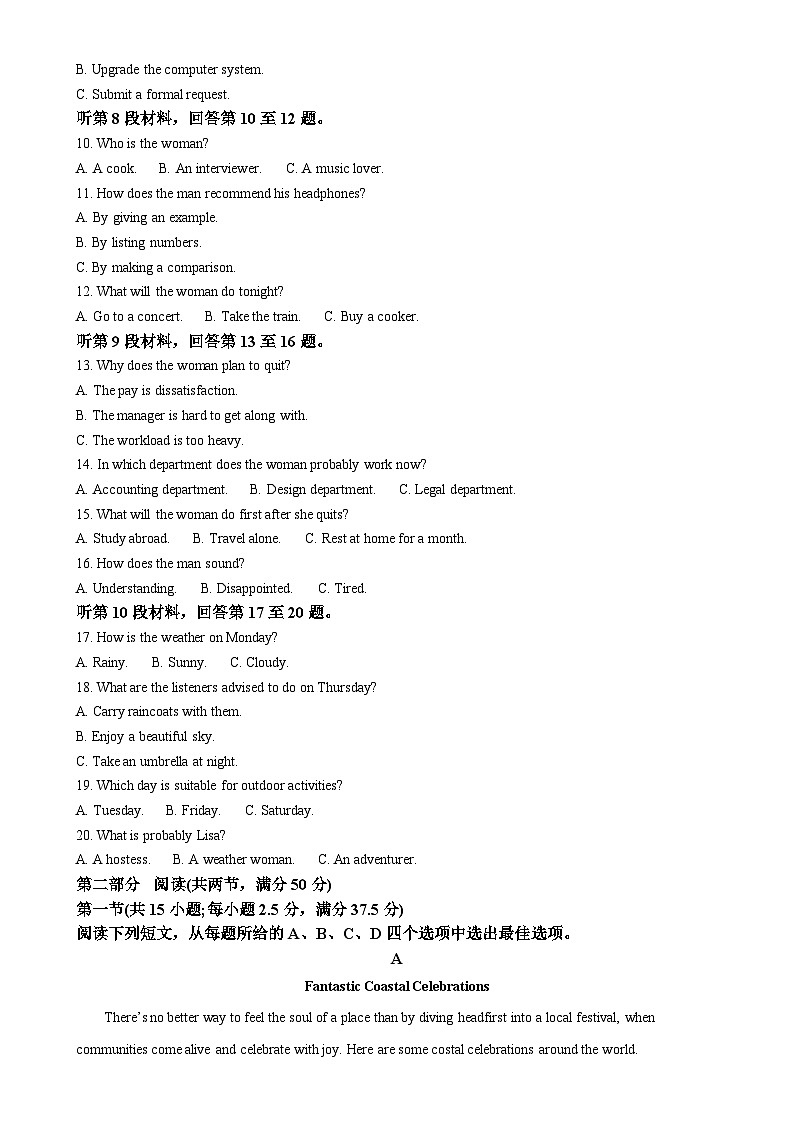 B. Upgrade the computer system.
C. Submit a formal request.
听第 8 段材料，回答第 10 至 12 题。
10. Who is the woman?
A. A cook.　B. An interviewer.　C. A music lover.
11. How does the man recommend his headphones?
A. By giving an example.
B. By listing numbers.
C. By making a comparison.
12. What will the woman do tonight?
A. Go to a concert.　B. Take the train.　C. Buy a cooker.
听第 9 段材料，回答第 13 至 16 题。
13. Why does the woman plan to quit?
A. The pay is dissatisfaction.
B. The manager is hard to get along with.
C. The workload is too heavy.
14. In which department does the woman probably work now?
A. Accounting department.　B. Design department.　C. Legal department.
15. What will the woman do first after she quits?
A. Study abroad.　B. Travel alone.　C. Rest at home for a month.
16. How does the man sound?
A. Understanding.　B. Disappointed.　C. Tired.
听第 10 段材料，回答第 17 至 20 题。
17. How is the weather on Monday?
A. Rainy.　B. Sunny.　C. Cloudy.
18. What are the listeners advised to do on Thursday?
A. Carry raincoats with them.
B. Enjoy a beautiful sky.
C. Take an umbrella at night.
19. Which day is suitable for outdoor activities?
A. Tuesday.　B. Friday.　C. Saturday.
20. What is probably Lisa?
A. A hostess.　B. A weather woman.　C. An adventurer.
第二部分　阅读(共两节，满分 50 分)
第一节(共 15 小题;每小题 2.5 分，满分 37.5 分)
阅读下列短文，从每题所给的 A、B、C、D 四个选项中选出最佳选项。
A
Fantastic Coastal Celebrations
There's no better way to feel the soul of a place than by diving headfirst into a local festival, when communities come alive and celebrate with joy. Here are some costal celebrations around the world.